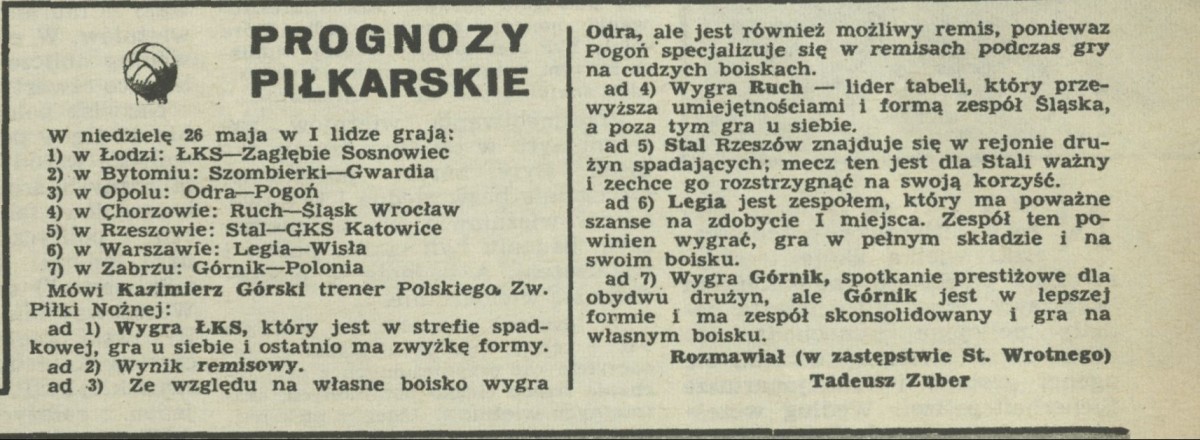 PROGNOZY PIŁKARSKIE

W niedzielę 26 maja w I lidze grają:
1) w Łodzi: ŁKS—Zagłębie Sosnowiec
2) w Bytomiu: Szombierki—Gwardia
3) w Opolu: Odra—Pogoń
4) w Chorzowie: Ruch—Śląsk Wrocław
5) w Rzeszowie: Stal—GKS Katowice
6) w Warszawie: Legia—Wisła
7) w Zabrzu: Górnik—Polonia

Mówi Kazimierz Górski trener Polskiego Zw. Piłki Nożnej:

ad 1) Wygra ŁKS, który jest w strefie spadkowej, gra u siebie i ostatnio ma zwyżkę formy.

ad 2) Wynik remisowy.

ad 3) Ze względu na własne boisko wygra Odra, ale jest również możliwy remis, ponieważ Pogoń specjalizuje się w remisach podczas gry na cudzych boiskach.

ad 4) Wygra Ruch — lider tabeli, który przewyższa umiejętnościami i formą zespół Śląska, a poza tym gra u siebie.

ad 5) Stal Rzeszów znajduje się w rejonie drużyn spadających; mecz ten jest dla Stali ważny i zechce go rozstrzygnąć na swoją korzyść.

ad 6) Legia jest zespołem, który ma poważne szanse na zdobycie I miejsca. Zespół ten powinien wygrać, gra w pełnym składzie i na swoim boisku.

ad 7) Wygra Górnik, spotkanie prestiżowe dla obydwu drużyn, ale Górnik jest w lepszej formie i ma zespół skonsolidowany i gra na własnym boisku.

Rozmawiał (w zastępstwie St. Wrotnego)
Tadeusz Zuber